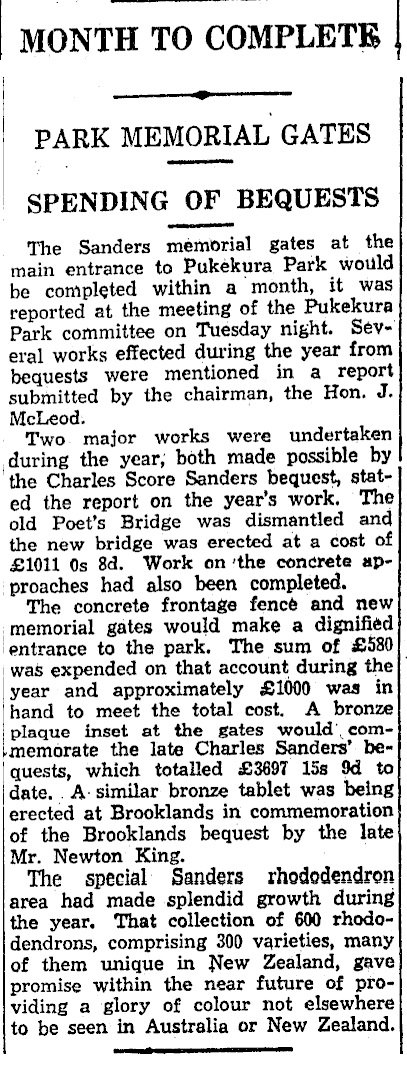 MONTH TO COMPLETE

PARK MEMORIAL GATES

SPENDING OF BEQUESTS

The Sanders memorial gates at the main entrance to Pukekura Park would be completed within a month, it was reported at the meeting of the Pukekura Park committee on Tuesday night. Several works effected during the year from bequests were mentioned in a report submitted by the chairman, the Hon. J. McLeod.

Two major works were undertaken during the year, both made possible by the Charles Score Sanders bequest, stated the report on the year's work. The old Poet's Bridge was dismantled and the new bridge was erected at a cost of £1011 0s 8d. Work on the concrete approaches had also been completed.

The concrete frontage fence and new memorial gates would make a dignified entrance to the park. The sum of £580 was expended on that account during the year and approximately £1000 was in hand to meet the total cost. A bronze plaque inset at the gates would commemorate the late Charles Sanders' bequests, which totalled £3697 15s 9d to date. A similar bronze tablet was being erected at Brooklands in commemoration of the Brooklands bequest by the late Mr. Newton King.

The special Sanders rhododendron area had made splendid growth during the year. That collection of 600 rhododendrons, comprising 300 varieties, many of them unique in New Zealand, gave promise within the near future of providing a glory of colour not elsewhere to be seen in Australia or New Zealand.